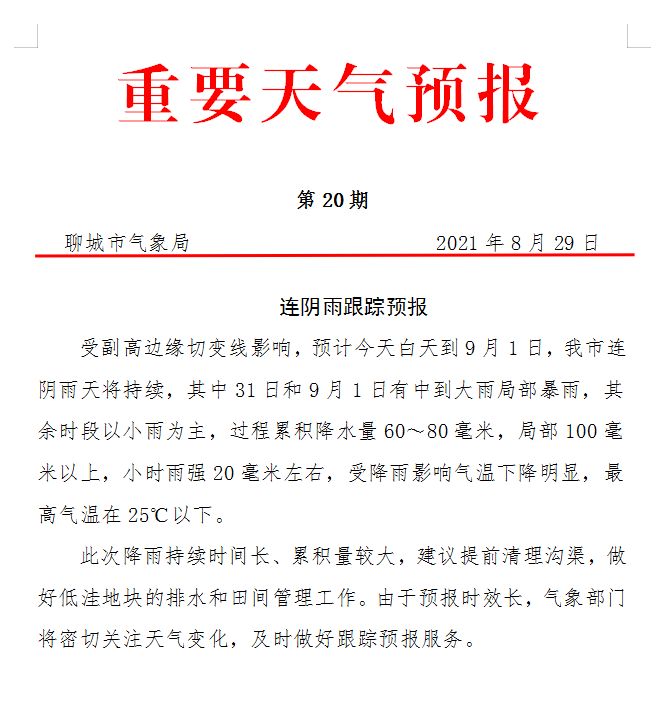 重要天气预报

第 20 期

聊城市气象局　　2021 年 8 月 29 日

连阴雨跟踪预报

受副高边缘切变线影响，预计今天白天到 9 月 1 日，我市连阴雨天将持续，其中 31 日和 9 月 1 日有中到大雨局部暴雨，其余时段以小雨为主，过程累积降水量 60～80 毫米，局部 100 毫米以上，小时雨强 20 毫米左右，受降雨影响气温下降明显，最高气温在 25℃以下。

此次降雨持续时间长、累积量较大，建议提前清理沟渠，做好低洼地块的排水和田间管理工作。由于预报时效长，气象部门将密切关注天气变化，及时做好跟踪预报服务。